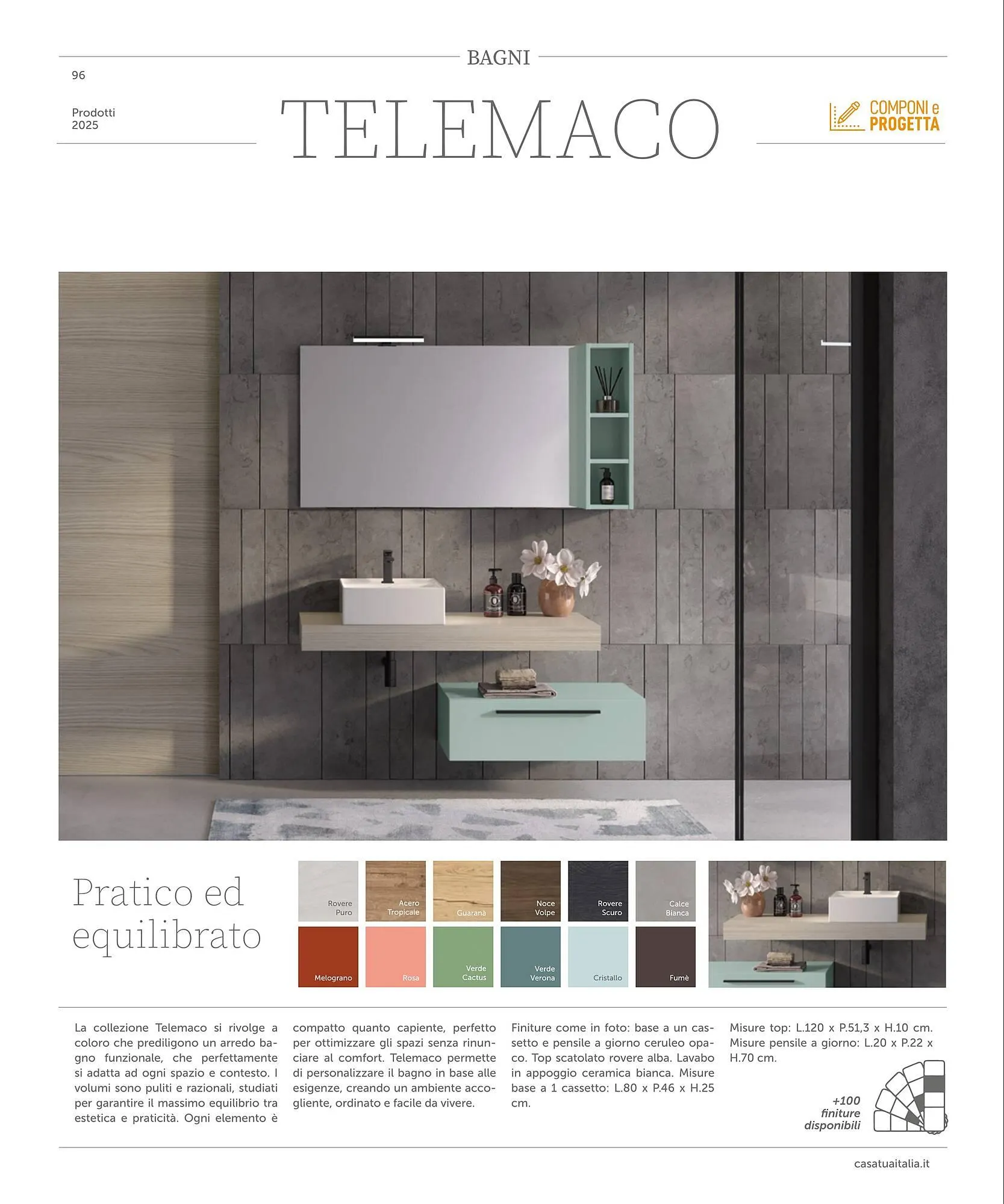 BAGNI

96

Prodotti
2025

TELEMACO

COMPONI e
PROGETTA

Pratico ed
equilibrato

Rovere
Puro

Acero
Tropicale

Guaranà

Noce
Volpe

Rovere
Scuro

Calce
Bianca

Melograno

Rosa

Verde
Cactus

Verde
Verona

Cristallo

Fumè

La collezione Telemaco si rivolge a coloro che prediligono un arredo bagno funzionale, che perfettamente si adatta ad ogni spazio e contesto. I volumi sono puliti e razionali, studiati per garantire il massimo equilibrio tra estetica e praticità. Ogni elemento è compatto quanto capiente, perfetto per ottimizzare gli spazi senza rinunciare al comfort. Telemaco permette di personalizzare il bagno in base alle esigenze, creando un ambiente accogliente, ordinato e facile da vivere.

Finiture come in foto: base a un cassetto e pensile a giorno ceruleo opaco. Top scatolato rovere alba. Lavabo in appoggio ceramica bianca. Misure base a 1 cassetto: L.80 x P.46 x H.25 cm.

Misure top: L.120 x P.51,3 x H.10 cm. Misure pensile a giorno: L.20 x P.22 x H.70 cm.

+100
finiture
disponibili

casatuaitalia.it